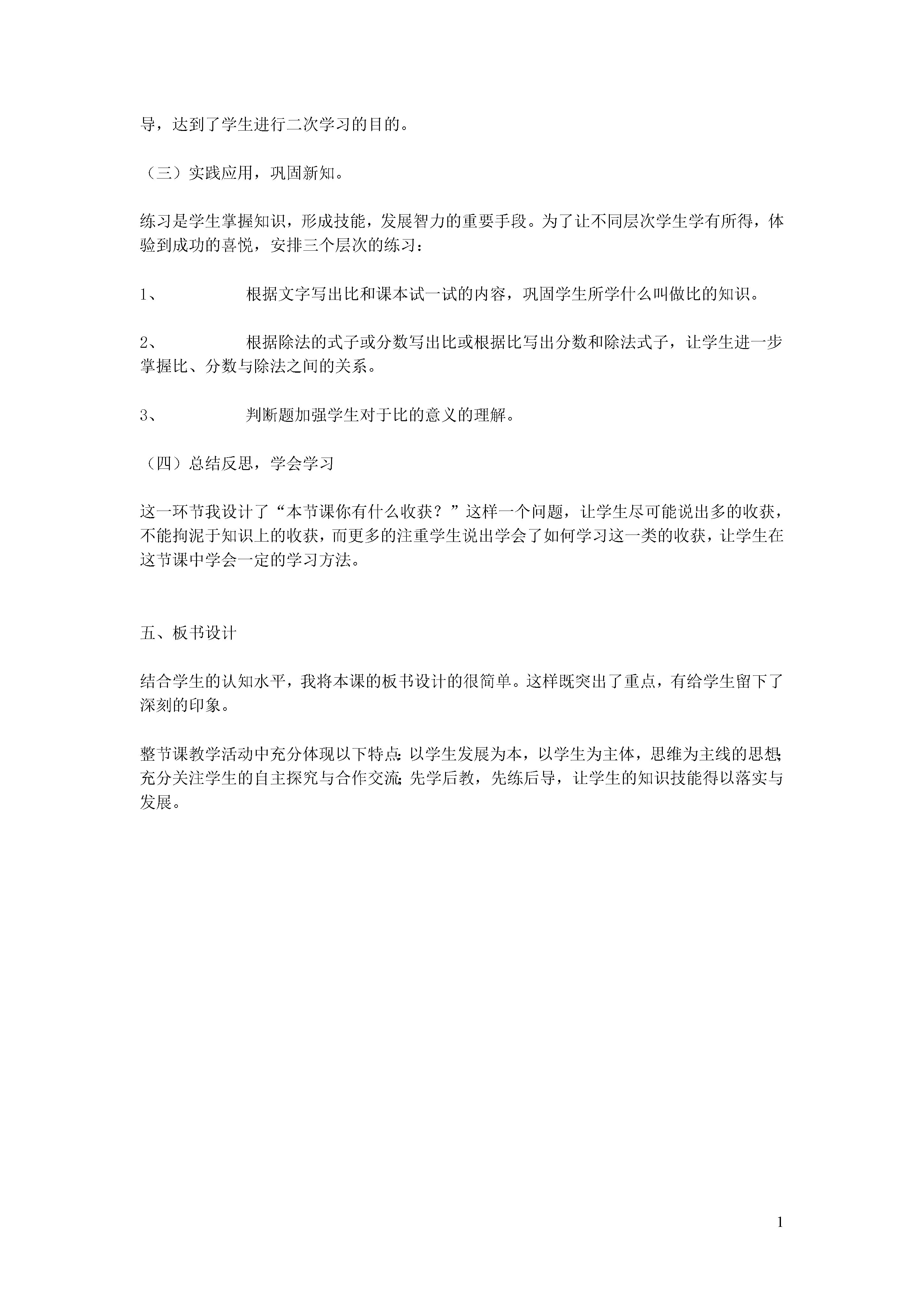 导，达到了学生进行二次学习的目的。

（三）实践应用，巩固新知。

练习是学生掌握知识，形成技能，发展智力的重要手段。为了让不同层次学生学有所得，体验到成功的喜悦，安排三个层次的练习：

1、　　根据文字写出比和课本试一试的内容，巩固学生所学什么叫做比的知识。

2、　　根据除法的式子或分数写出比或根据比写出分数和除法式子，让学生进一步掌握比、分数与除法之间的关系。

3、　　判断题加强学生对于比的意义的理解。

（四）总结反思，学会学习

这一环节我设计了“本节课你有什么收获？”这样一个问题，让学生尽可能说出多的收获，不能拘泥于知识上的收获，而更多的注重学生说出学会了如何学习这一类的收获，让学生在这节课中学会一定的学习方法。

五、板书设计

结合学生的认知水平，我将本课的板书设计的很简单。这样既突出了重点，有给学生留下了深刻的印象。

整节课教学活动中充分体现以下特点：以学生发展为本，以学生为主体，思维为主线的思想；充分关注学生的自主探究与合作交流；先学后教，先练后导，让学生的知识技能得以落实与发展。

1